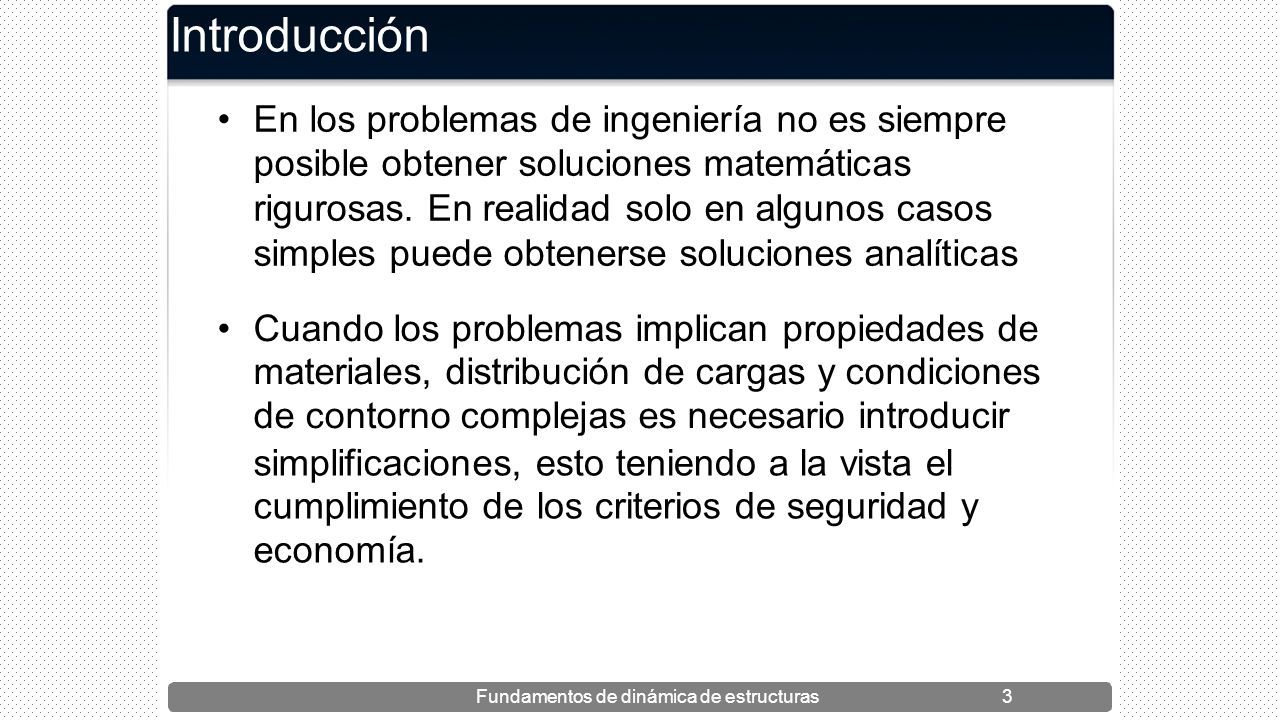 Introducción

• En los problemas de ingeniería no es siempre posible obtener soluciones matemáticas rigurosas. En realidad solo en algunos casos simples puede obtenerse soluciones analíticas

• Cuando los problemas implican propiedades de materiales, distribución de cargas y condiciones de contorno complejas es necesario introducir simplificaciones, esto teniendo a la vista el cumplimiento de los criterios de seguridad y economía.

Fundamentos de dinámica de estructuras 3